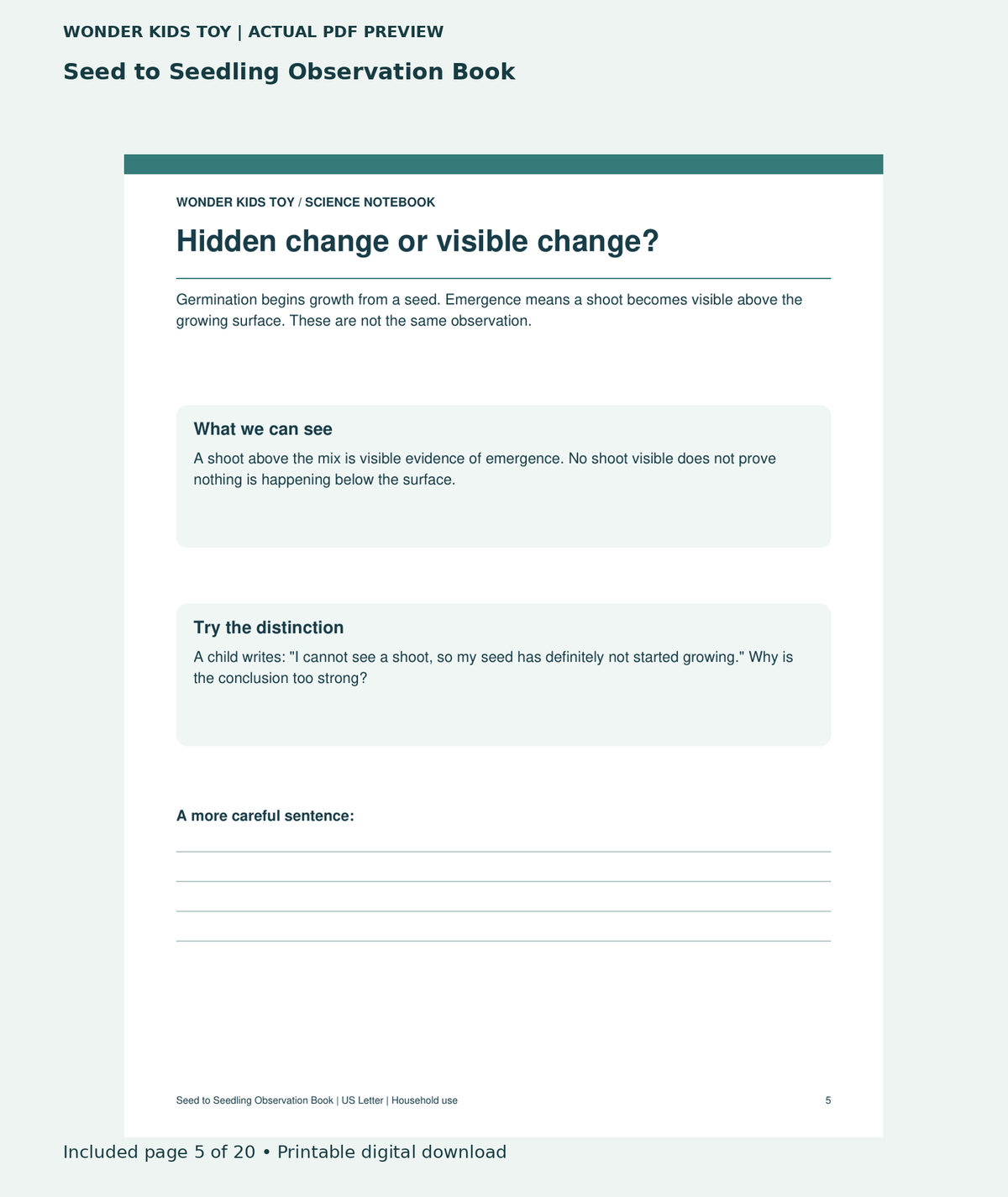 WONDER KIDS TOY | ACTUAL PDF PREVIEW

Seed to Seedling Observation Book

WONDER KIDS TOY / SCIENCE NOTEBOOK

Hidden change or visible change?

Germination begins growth from a seed. Emergence means a shoot becomes visible above the growing surface. These are not the same observation.

What we can see

A shoot above the mix is visible evidence of emergence. No shoot visible does not prove nothing is happening below the surface.

Try the distinction

A child writes: "I cannot see a shoot, so my seed has definitely not started growing." Why is the conclusion too strong?

A more careful sentence:

____
____
____
____

Seed to Seedling Observation Book | US Letter | Household use

5

Included page 5 of 20 • Printable digital download